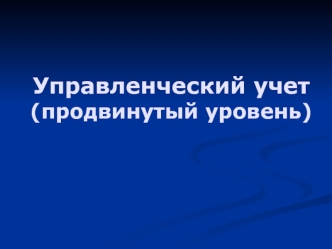 Управленческий учет (продвинутый уровень)